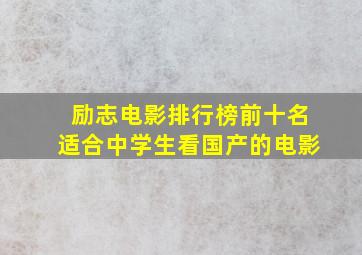 励志电影排行榜前十名
适合中学生看国产的电影